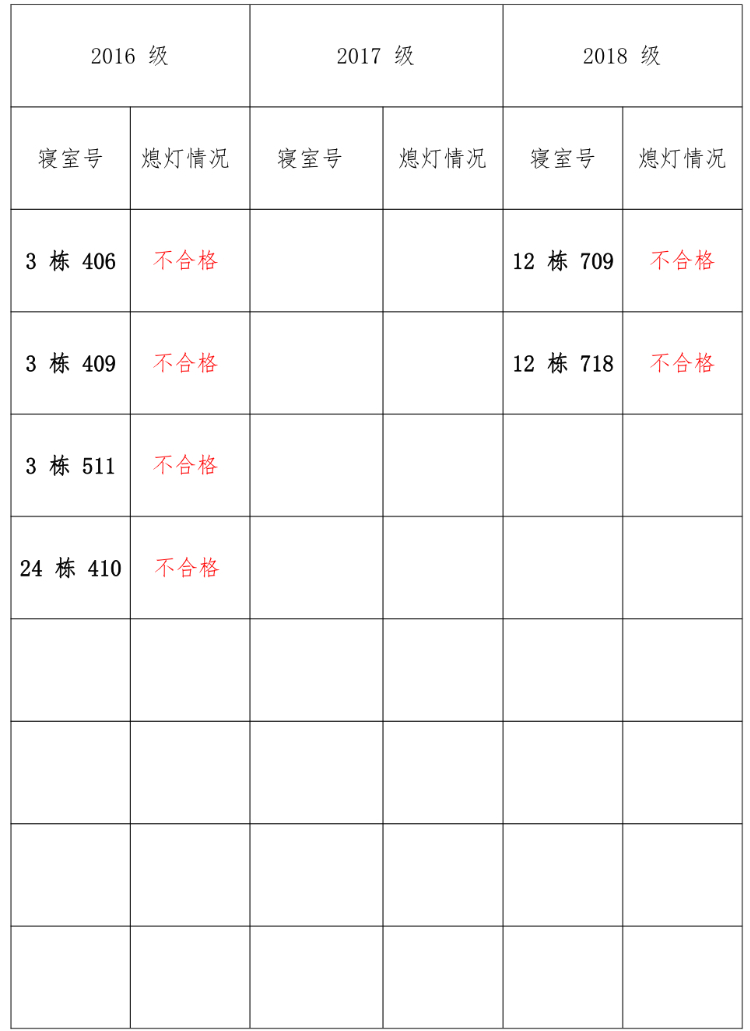 | 2016 级 | | 2017 级 | | 2018 级 | |
|---|---|---|---|---|---|
| 寝室号 | 熄灯情况 | 寝室号 | 熄灯情况 | 寝室号 | 熄灯情况 |
| 3 栋 406 | 不合格 | | | 12 栋 709 | 不合格 |
| 3 栋 409 | 不合格 | | | 12 栋 718 | 不合格 |
| 3 栋 511 | 不合格 | | | | |
| 24 栋 410 | 不合格 | | | | |
| | | | | | |
| | | | | | |
| | | | | | |
| | | | | | |